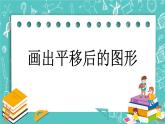 画出平移后的图形